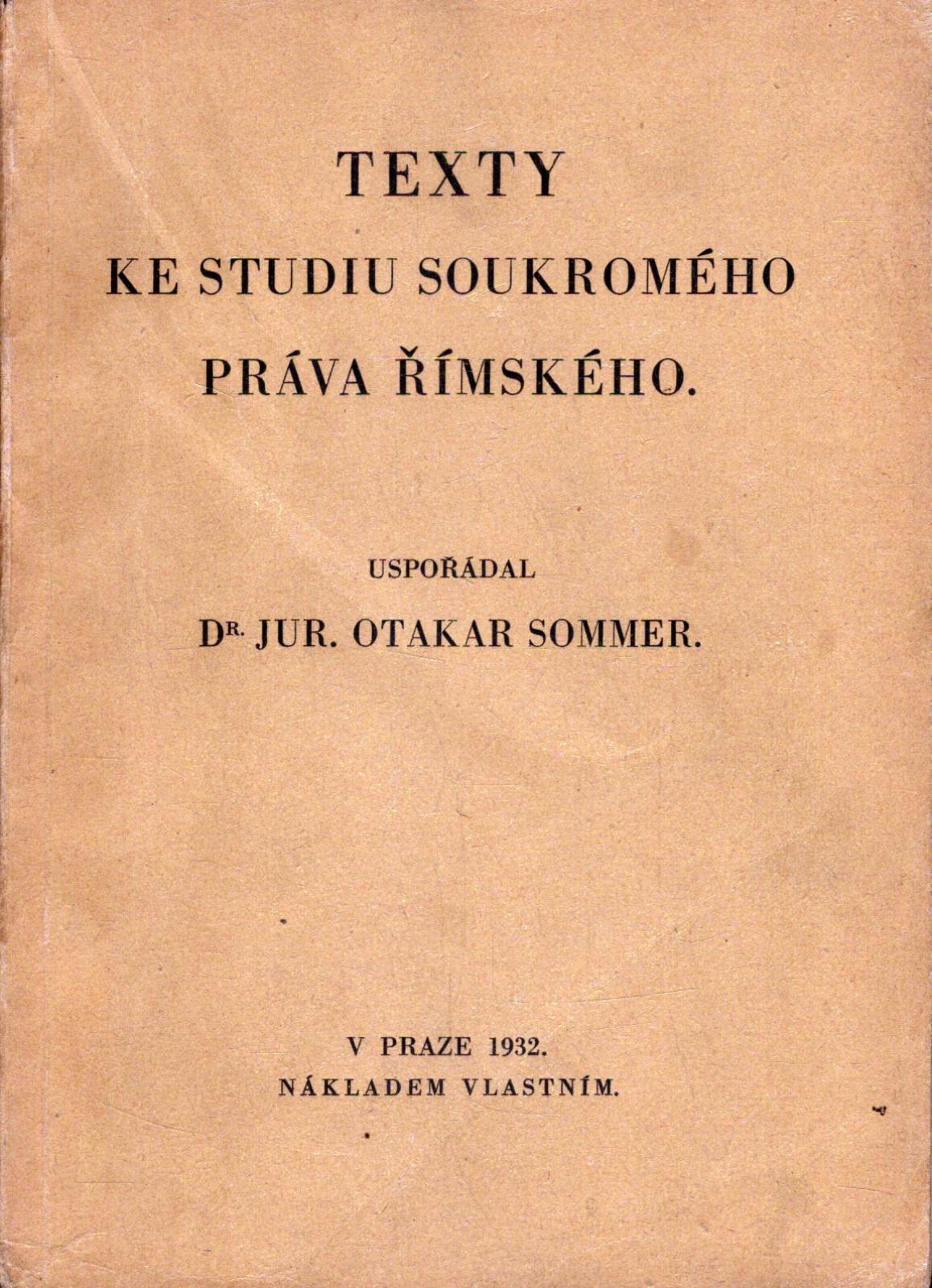 TEXTY

KE STUDIU SOUKROMÉHO PRÁVA ŘÍMSKÉHO.

USPOŘÁDAL

DR. JUR. OTAKAR SOMMER.

V PRAZE 1932.
NÁKLADEM VLASTNÍM.